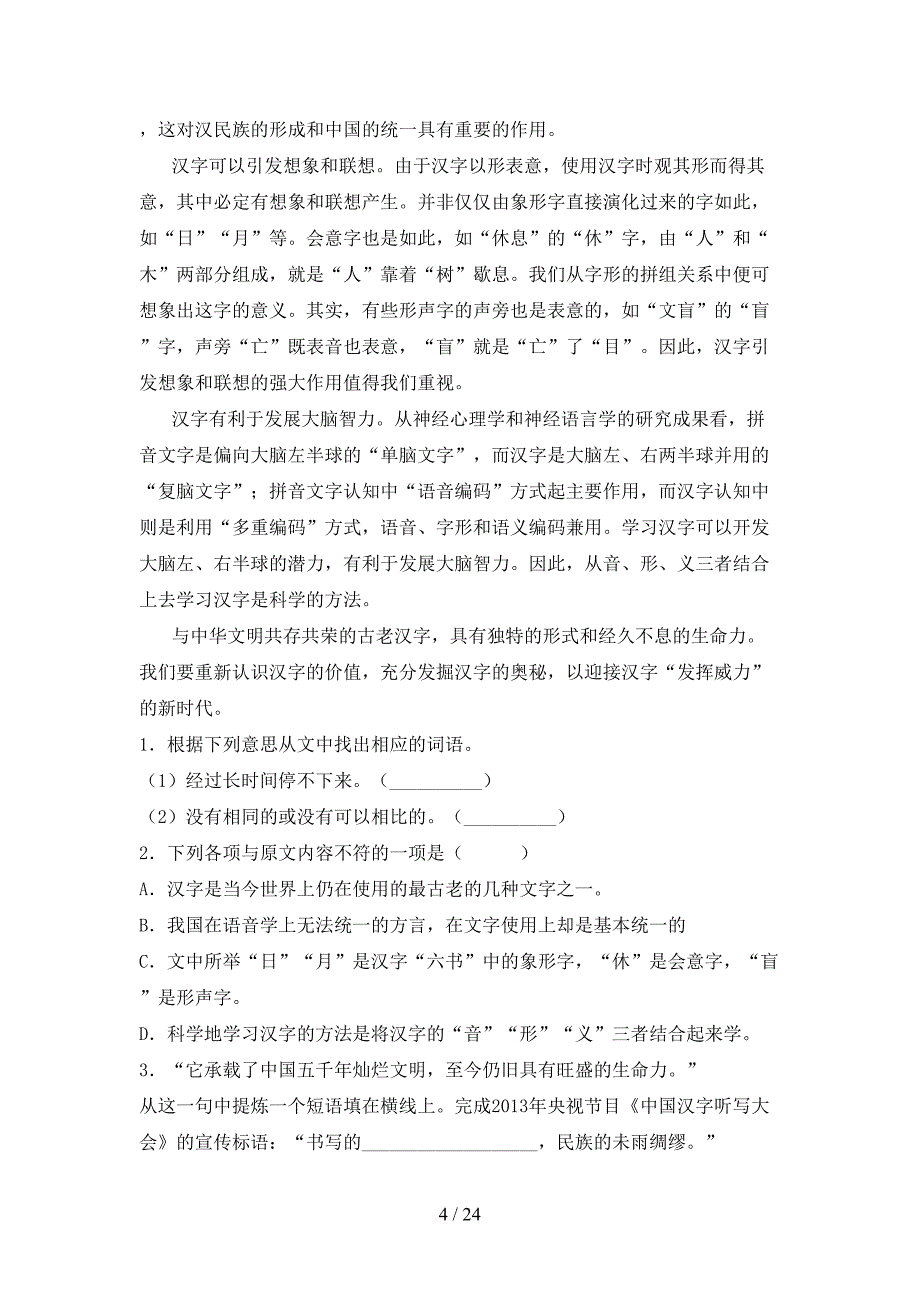 ，这对汉民族的形成和中国的统一具有重要的作用。

汉字可以引发想象和联想。由于汉字以形表意，使用汉字时观其形而得其意，其中必定有想象和联想产生。并非仅仅由象形字直接演化过来的字如此，如“日”“月”等。会意字也是如此，如“休息”的“休”字，由“人”和“木”两部分组成，就是“人”靠着“树”歇息。我们从字形的拼组关系中便可想象出这字的意义。其实，有些形声字的声旁也是表意的，如“文盲”的“盲”字，声旁“亡”既表音也表意，“盲”就是“亡”了“目”。因此，汉字引发想象和联想的强大作用值得我们重视。

汉字有利于发展大脑智力。从神经心理学和神经语言学的研究成果看，拼音文字是偏向大脑左半球的“单脑文字”，而汉字是大脑左、右两半球并用的“复脑文字”；拼音文字认知中“语音编码”方式起主要作用，而汉字认知中则是利用“多重编码”方式，语音、字形和语义编码兼用。学习汉字可以开发大脑左、右半球的潜力，有利于发展大脑智力。因此，从音、形、义三者结合上去学习汉字是科学的方法。

与中华文明共存共荣的古老汉字，具有独特的形式和经久不息的生命力。我们要重新认识汉字的价值，充分发掘汉字的奥秘，以迎接汉字“发挥威力”的新时代。

1．根据下列意思从文中找出相应的词语。

（1）经过长时间停不下来。（__________）

（2）没有相同的或没有可以相比的。（__________）

2．下列各项与原文内容不符的一项是（　　）

A．汉字是当今世界上仍在使用的最古老的几种文字之一。

B．我国在语音学上无法统一的方言，在文字使用上却是基本统一的

C．文中所举“日”“月”是汉字“六书”中的象形字，“休”是会意字，“盲”是形声字。

D．科学地学习汉字的方法是将汉字的“音”“形”“义”三者结合起来学。

3．“它承载了中国五千年灿烂文明，至今仍旧具有旺盛的生命力。”

从这一句中提炼一个短语填在横线上。完成2013年央视节目《中国汉字听写大会》的宣传标语：“书写的__________________，民族的未雨绸缪。”

4 / 24